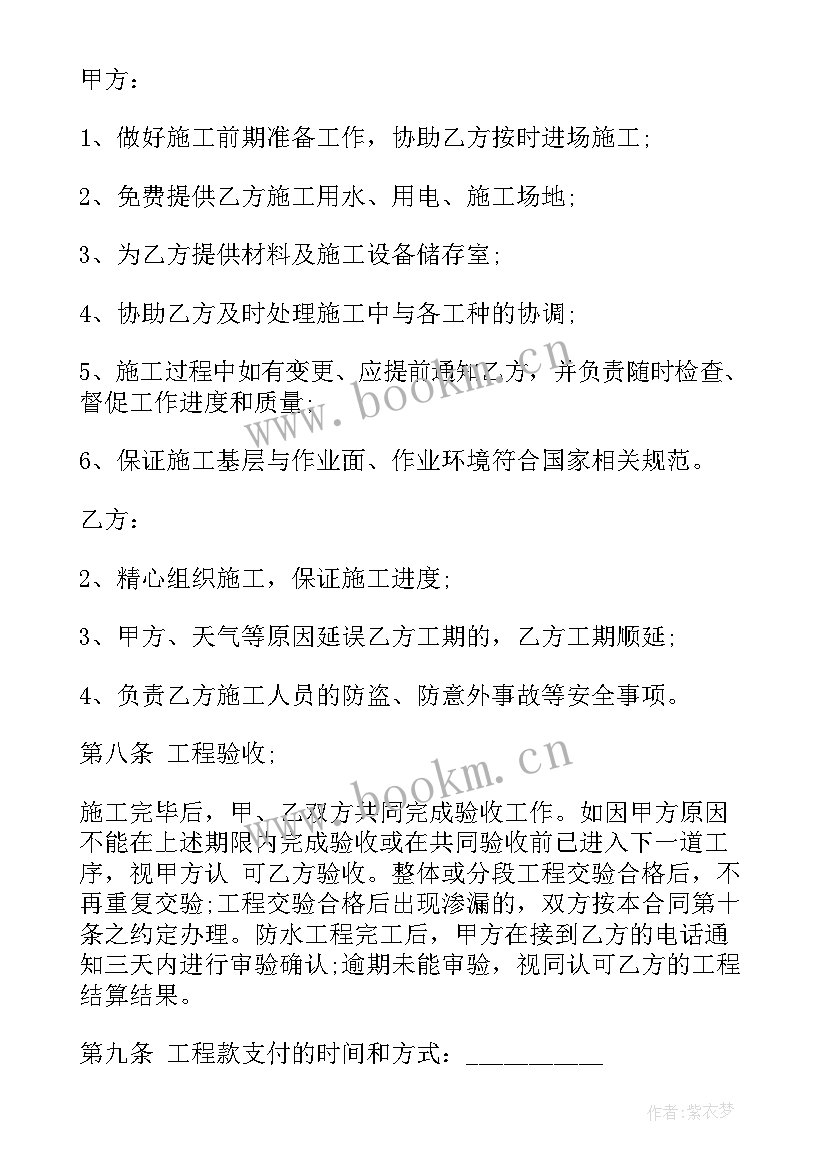 甲方：

1、做好施工前期准备工作，协助乙方按时进场施工;

2、免费提供乙方施工用水、用电、施工场地;

3、为乙方提供材料及施工设备储存室;

4、协助乙方及时处理施工中与各工种的协调;

5、施工过程中如有变更、应提前通知乙方，并负责随时检查、督促工作进度和质量;

6、保证施工基层与作业面、作业环境符合国家相关规范。

乙方：

2、精心组织施工，保证施工进度;

3、甲方、天气等原因延误乙方工期的，乙方工期顺延;

4、负责乙方施工人员的防盗、防意外事故等安全事项。

第八条 工程验收;

施工完毕后，甲、乙双方共同完成验收工作。如因甲方原因不能在上述期限内完成验收或在共同验收前已进入下一道工序，视甲方认 可乙方验收。整体或分段工程交验合格后，不再重复交验;工程交验合格后出现渗漏的，双方按本合同第十条之约定办理。防水工程完工后，甲方在接到乙方的电话通知三天内进行审验确认;逾期未能审验，视同认可乙方的工程结算结果。

第九条 工程款支付的时间和方式：__________

www.bookm.cn

www.bookm.cn

作者：紫衣梦